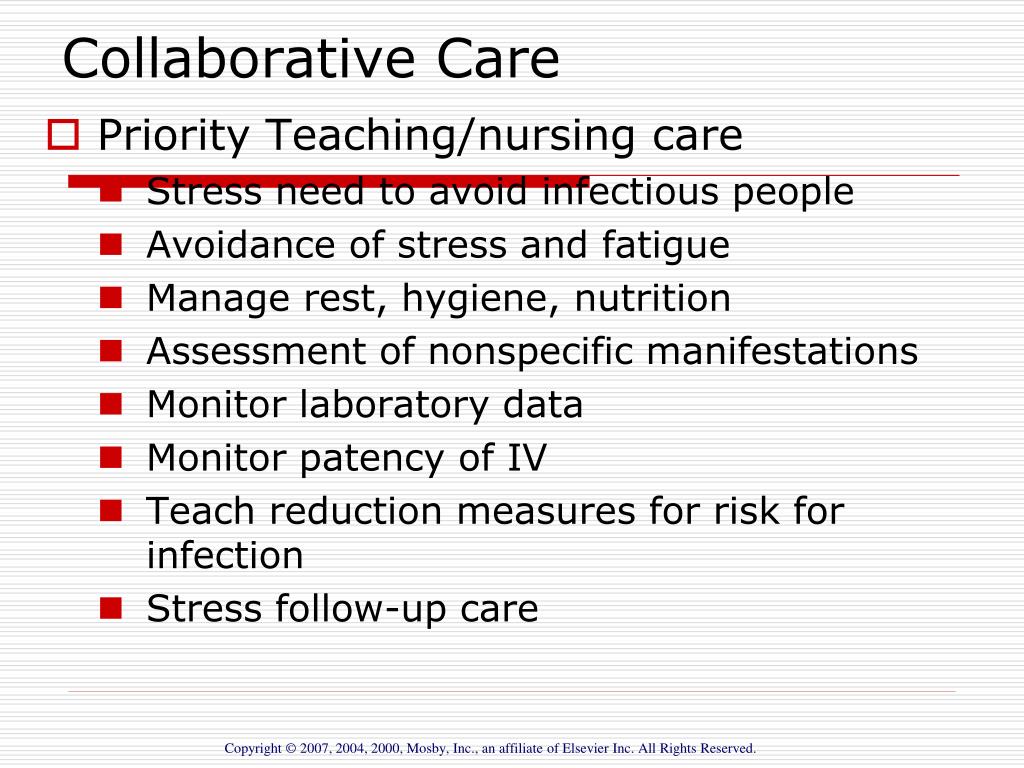 Collaborative Care

Priority Teaching/nursing care

Stress need to avoid infectious people

Avoidance of stress and fatigue

Manage rest, hygiene, nutrition

Assessment of nonspecific manifestations

Monitor laboratory data

Monitor patency of IV

Teach reduction measures for risk for infection

Stress follow-up care

Copyright © 2007, 2004, 2000, Mosby, Inc., an affiliate of Elsevier Inc. All Rights Reserved.